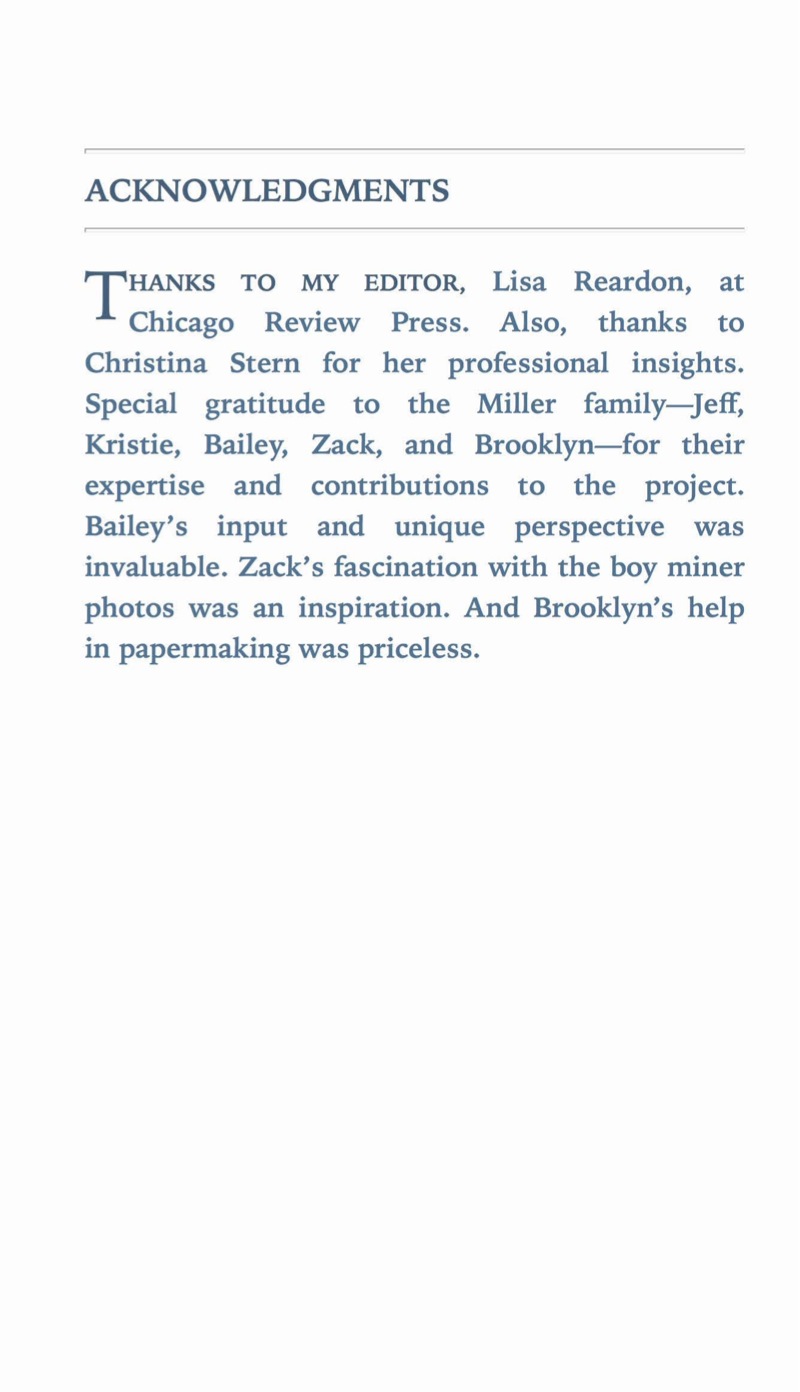 ACKNOWLEDGMENTS

THANKS TO MY EDITOR, Lisa Reardon, at Chicago Review Press. Also, thanks to Christina Stern for her professional insights. Special gratitude to the Miller family—Jeff, Kristie, Bailey, Zack, and Brooklyn—for their expertise and contributions to the project. Bailey's input and unique perspective was invaluable. Zack's fascination with the boy miner photos was an inspiration. And Brooklyn's help in papermaking was priceless.